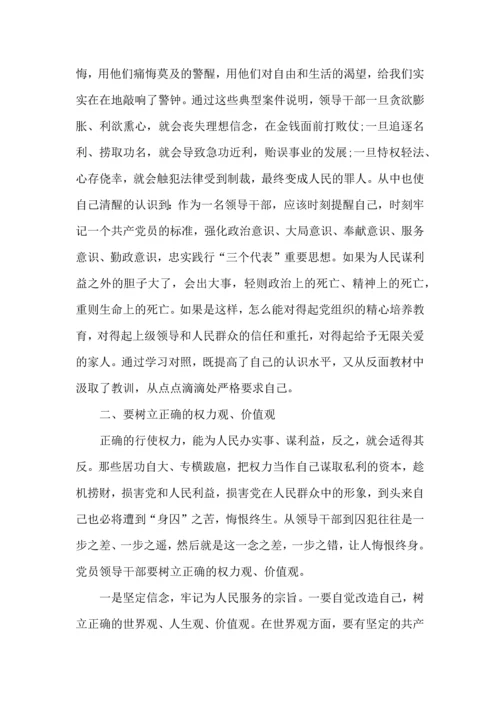 悔，用他们痛悔莫及的警醒，用他们对自由和生活的渴望，给我们实实在在地敲响了警钟。通过这些典型案件说明，领导干部一旦贪欲膨胀、利欲熏心，就会丧失理想信念，在金钱面前打败仗;一旦追逐名利、捞取功名，就会导致急功近利，贻误事业的发展;一旦恃权轻法、心存侥幸，就会触犯法律受到制裁，最终变成人民的罪人。从中也使自己清醒的认识到：作为一名领导干部，应该时刻提醒自己，时刻牢记一个共产党员的标准，强化政治意识、大局意识、奉献意识、服务意识、勤政意识，忠实践行“三个代表”重要思想。如果为人民谋利益之外的胆子大了，会出大事，轻则政治上的死亡、精神上的死亡，重则生命上的死亡。如果是这样，怎么能对得起党组织的精心培养教育，对得起上级领导和人民群众的信任和重托，对得起给予无限关爱的家人。通过学习对照，既提高了自己的认识水平，又从反面教材中汲取了教训，从点点滴滴处严格要求自己。

二、要树立正确的权力观、价值观

正确的行使权力，能为人民办实事、谋利益，反之，就会适得其反。那些居功自大、专横跋扈，把权力当作自己谋取私利的资本，趁机捞财，损害党和人民利益，损害党在人民群众中的形象，到头来自己也必将遭到“身囚”之苦，悔恨终生。从领导干部到囚犯往往是一步之差、一步之遥，然后就是这一念之差，一步之错，让人悔恨终身。党员领导干部要树立正确的权力观、价值观。

一是坚定信念，牢记为人民服务的宗旨。一要自觉改造自己，树立正确的世界观、人生观、价值观。在世界观方面，要有坚定的共产